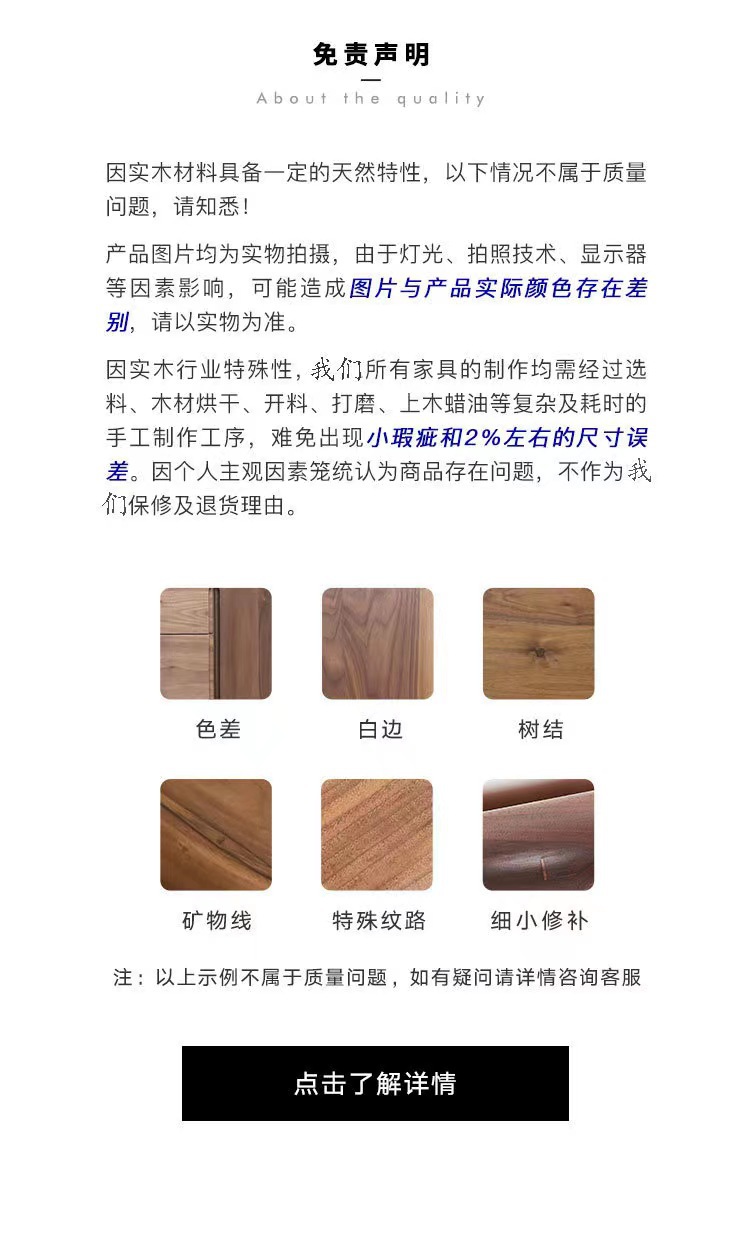 免责声明

About the quality

因实木材料具备一定的天然特性，以下情况不属于质量问题，请知悉！

产品图片均为实物拍摄，由于灯光、拍照技术、显示器等因素影响，可能造成图片与产品实际颜色存在差别，请以实物为准。

因实木行业特殊性，我们所有家具的制作均需经过选料、木材烘干、开料、打磨、上木蜡油等复杂及耗时的手工制作工序，难免出现小瑕疵和2%左右的尺寸误差。因个人主观因素笼统认为商品存在问题，不作为我们保修及退货理由。

色差

白边

树结

矿物线

特殊纹路

细小修补

注：以上示例不属于质量问题，如有疑问请详情咨询客服

点击了解详情